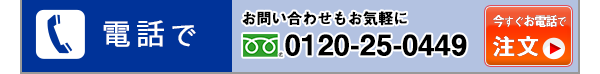 電話で

お問い合わせもお気軽に

0120-25-0449

今すぐお電話で
注文